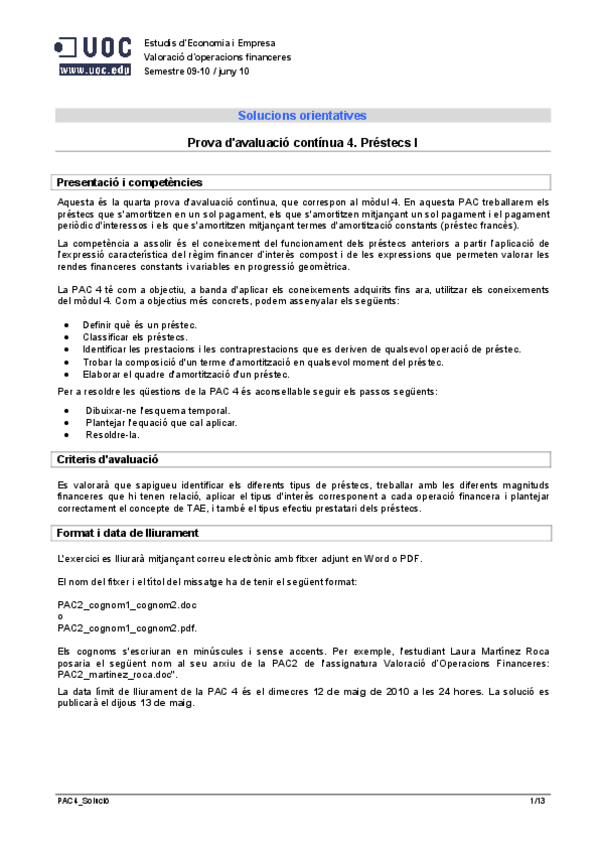 UOC
www.uoc.edu

Estudis d'Economia i Empresa
Valoració d'operacions financeres
Semestre 09-10 / juny 10

Solucions orientatives

Prova d'avaluació contínua 4. Préstecs I

Presentació i competències

Aquesta és la quarta prova d'avaluació contínua, que correspon al mòdul 4. En aquesta PAC treballarem els préstecs que s'amortitzen en un sol pagament, els que s'amortitzen mitjançant un sol pagament i el pagament periòdic d'interessos i els que s'amortitzen mitjançant termes d'amortització constants (préstec francès).

La competència a assolir és el coneixement del funcionament dels préstecs anteriors a partir l'aplicació de l'expressió característica del règim financer d'interès compost i de les expressions que permeten valorar les rendes financeres constants i variables en progressió geomètrica.

La PAC 4 té com a objectiu, a banda d'aplicar els coneixements adquirits fins ara, utilitzar els coneixements del mòdul 4. Com a objectius més concrets, podem assenyalar els següents:

• Definir què és un préstec.
• Classificar els préstecs.
• Identificar les prestacions i les contraprestacions que es deriven de qualsevol operació de préstec.
• Trobar la composició d'un terme d'amortització en qualsevol moment del préstec.
• Elaborar el quadre d'amortització d'un préstec.

Per a resoldre les qüestions de la PAC 4 és aconsellable seguir els passos següents:

• Dibuixar-ne l'esquema temporal.
• Plantejar l'equació que cal aplicar.
• Resoldre-la.

Criteris d'avaluació

Es valorarà que sapigueu identificar els diferents tipus de préstecs, treballar amb les diferents magnituds financeres que hi tenen relació, aplicar el tipus d'interès corresponent a cada operació financera i plantejar correctament el concepte de TAE, i també el tipus efectiu prestatari dels préstecs.

Format i data de lliurament

L'exercici es lliurarà mitjançant correu electrònic amb fitxer adjunt en Word o PDF.

El nom del fitxer i el títol del missatge ha de tenir el següent format:

PAC2_cognom1_cognom2.doc
o
PAC2_cognom1_cognom2.pdf.

Els cognoms s'escriuran en minúscules i sense accents. Per exemple, l'estudiant Laura Martínez Roca posaria el següent nom al seu arxiu de la PAC2 de l'assignatura Valoració d'Operacions Financeres: PAC2_martinez_roca.doc".

La data límit de lliurament de la PAC 4 és el dimecres 12 de maig de 2010 a les 24 hores. La solució es publicarà el dijous 13 de maig.

PAC4_Solució
1/13